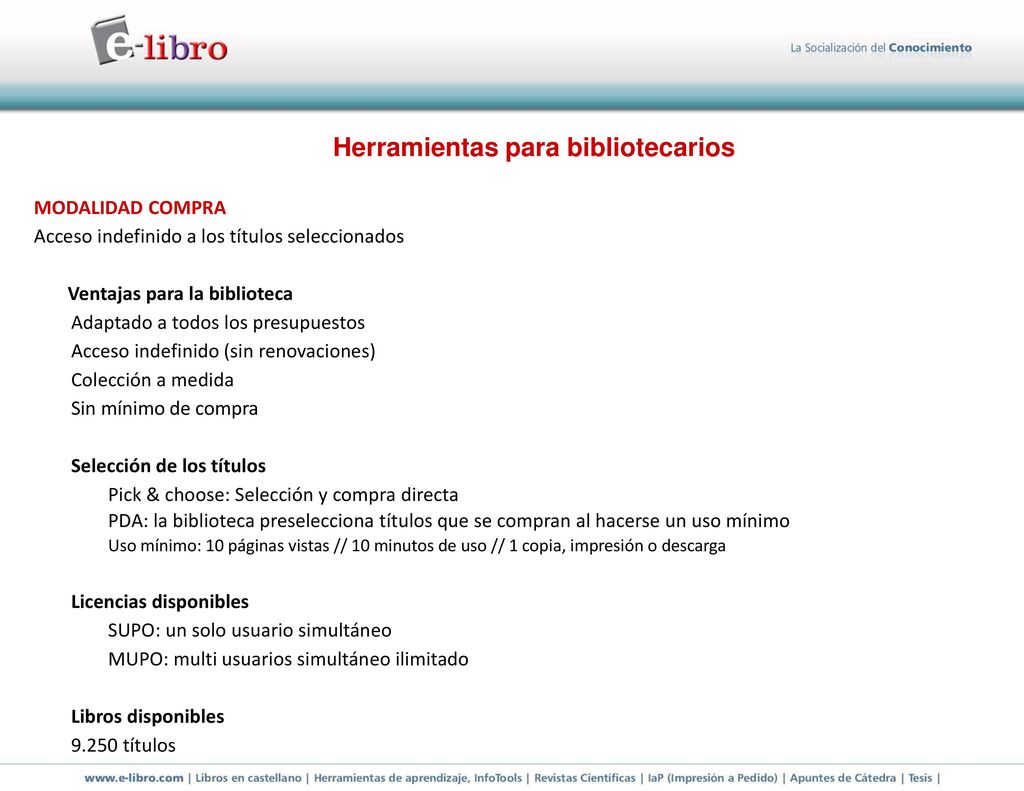 e-libro

La Socialización del Conocimiento

Herramientas para bibliotecarios

MODALIDAD COMPRA
Acceso indefinido a los títulos seleccionados

Ventajas para la biblioteca
Adaptado a todos los presupuestos
Acceso indefinido (sin renovaciones)
Colección a medida
Sin mínimo de compra

Selección de los títulos
Pick & choose: Selección y compra directa
PDA: la biblioteca preselecciona títulos que se compran al hacerse un uso mínimo
Uso mínimo: 10 páginas vistas // 10 minutos de uso // 1 copia, impresión o descarga

Licencias disponibles
SUPO: un solo usuario simultáneo
MUPO: multi usuarios simultáneo ilimitado

Libros disponibles
9.250 títulos

www.e-libro.com | Libros en castellano | Herramientas de aprendizaje, InfoTools | Revistas Científicas | IaP (Impresión a Pedido) | Apuntes de Cátedra | Tesis |